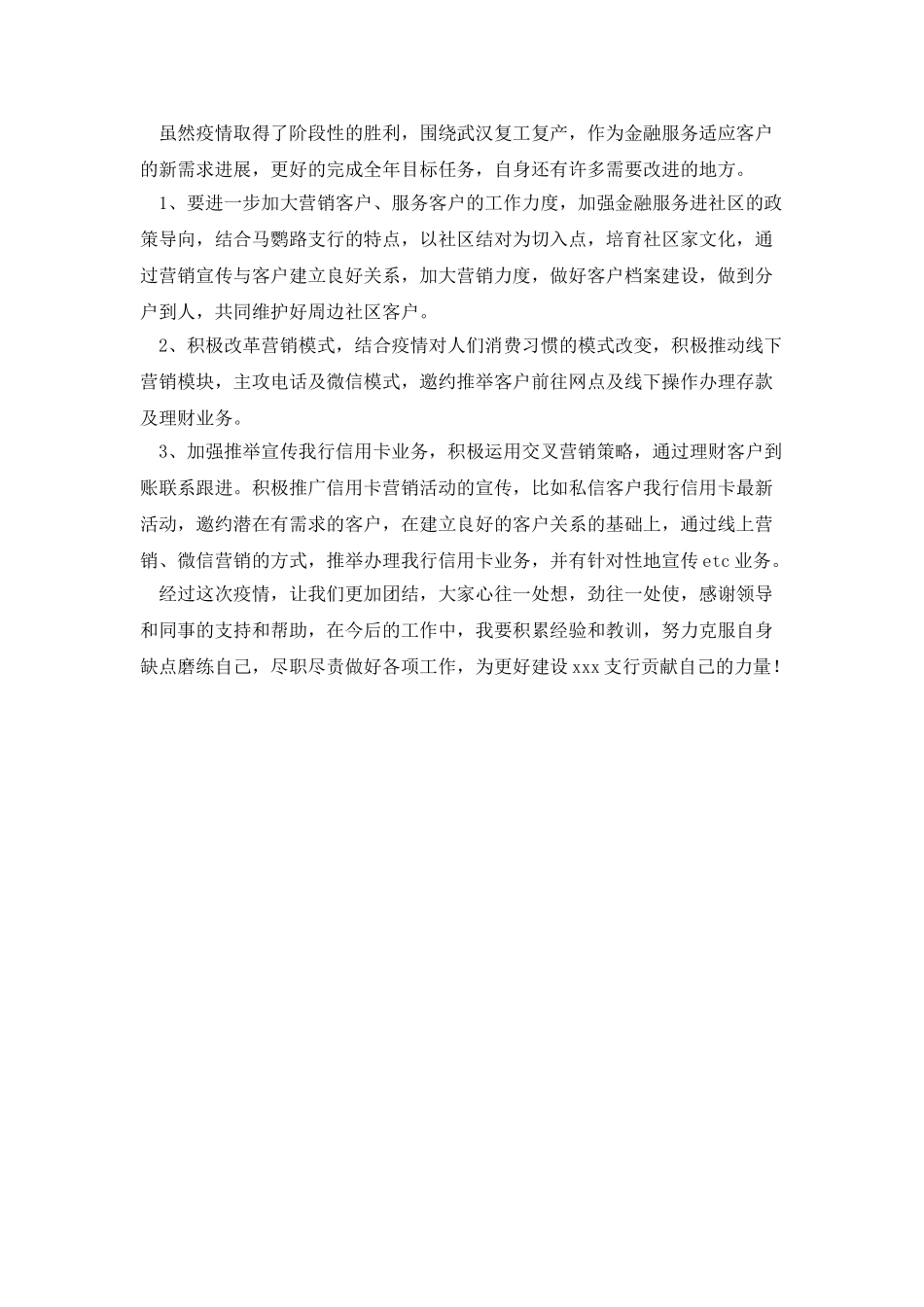 虽然疫情取得了阶段性的胜利，围绕武汉复工复产，作为金融服务适应客户的新需求进展，更好的完成全年目标任务，自身还有许多需要改进的地方。

1、要进一步加大营销客户、服务客户的工作力度，加强金融服务进社区的政策导向，结合马鹦路支行的特点，以社区结对为切入点，培育社区家文化，通过营销宣传与客户建立良好关系，加大营销力度，做好客户档案建设，做到分户到人，共同维护好周边社区客户。

2、积极改革营销模式，结合疫情对人们消费习惯的模式改变，积极推动线下营销模块，主攻电话及微信模式，邀约推举客户前往网点及线下操作办理存款及理财业务。

3、加强推举宣传我行信用卡业务，积极运用交叉营销策略，通过理财客户到账联系跟进。积极推广信用卡营销活动的宣传，比如私信客户我行信用卡最新活动，邀约潜在有需求的客户，在建立良好的客户关系的基础上，通过线上营销、微信营销的方式，推举办理我行信用卡业务，并有针对性地宣传etc业务。

经过这次疫情，让我们更加团结，大家心往一处想，劲往一处使，感谢领导和同事的支持和帮助，在今后的工作中，我要积累经验和教训，努力克服自身缺点磨练自己，尽职尽责做好各项工作，为更好建设xxx支行贡献自己的力量！